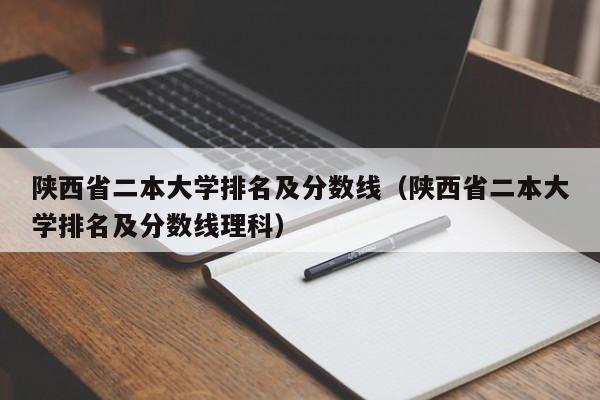 陕西省二本大学排名及分数线（陕西省二本大学排名及分数线理科）